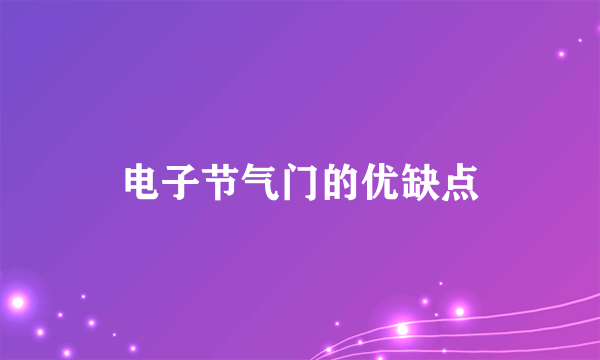 电子节气门的优缺点